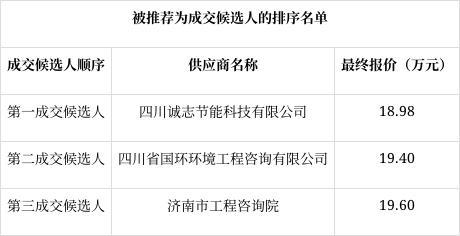 被推荐为成交候选人的排序名单

| 成交候选人顺序 | 供应商名称 | 最终报价（万元） |
|---|---|---|
| 第一成交候选人 | 四川诚志节能科技有限公司 | 18.98 |
| 第二成交候选人 | 四川省国环环境工程咨询有限公司 | 19.40 |
| 第三成交候选人 | 济南市工程咨询院 | 19.60 |